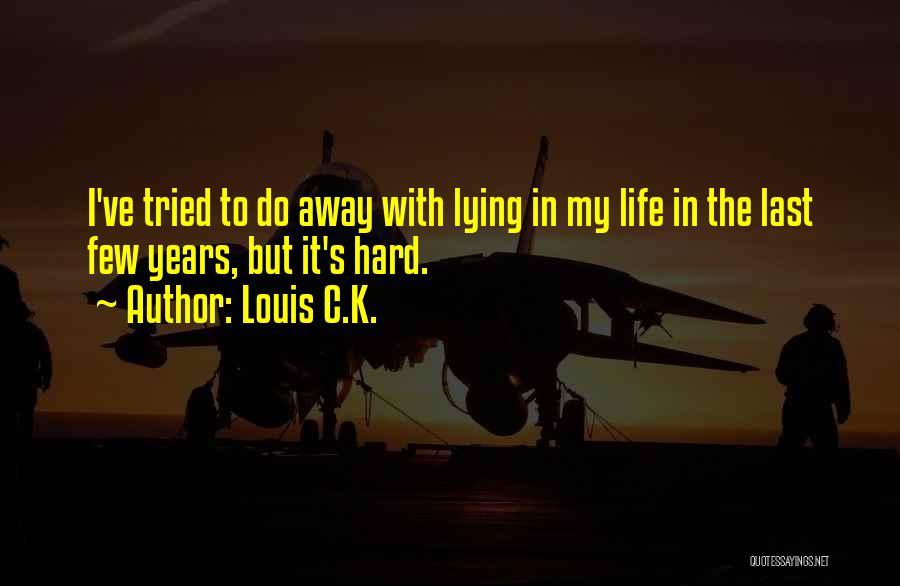 I've tried to do away with lying in my life in the last few years, but it's hard.
~ Author: Louis C.K.

QUOTESSAYINGS.NET